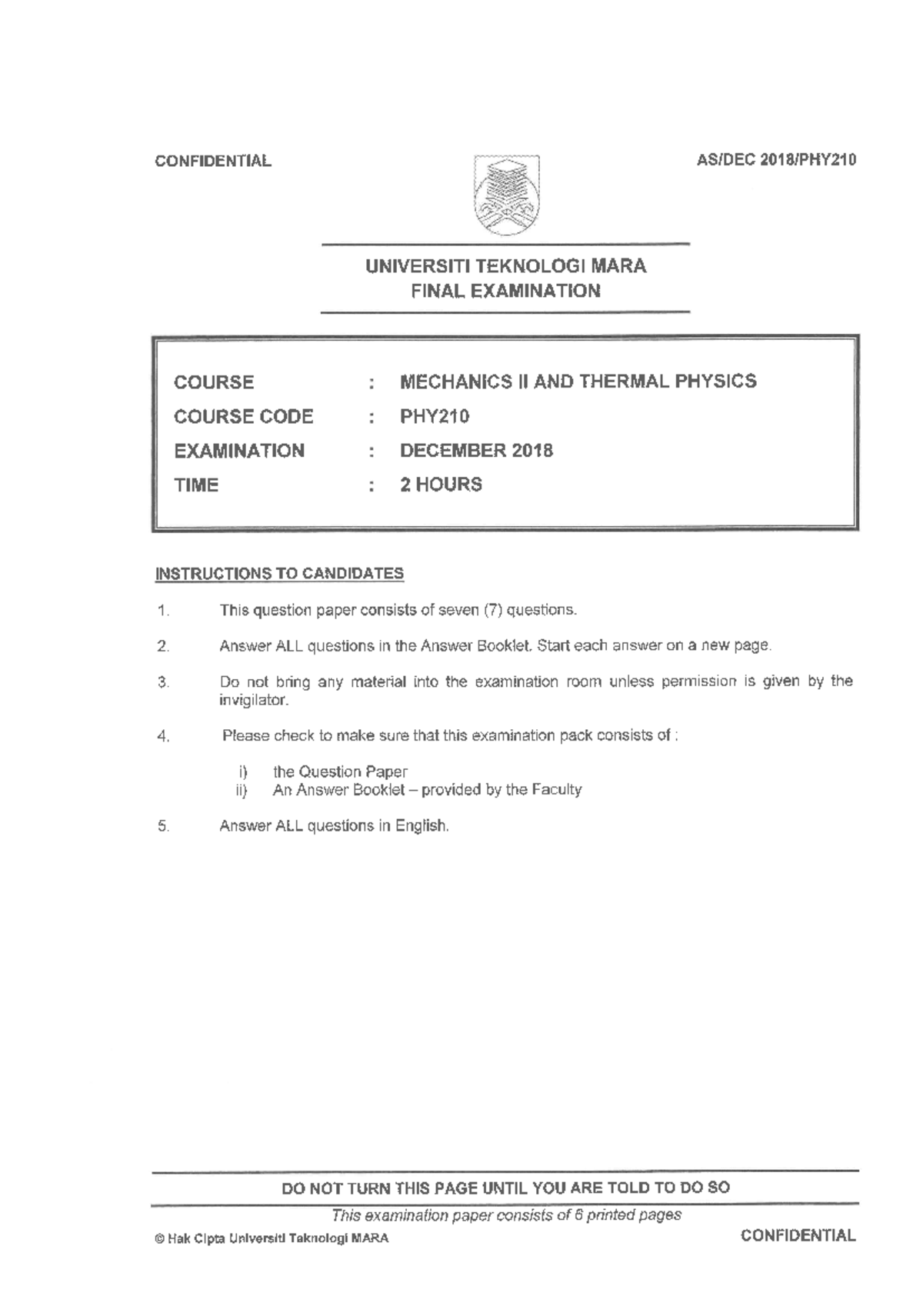 CONFIDENTIAL

AS/DEC 2018/PHY210

UNIVERSITI TEKNOLOGI MARA
FINAL EXAMINATION

COURSE : MECHANICS II AND THERMAL PHYSICS
COURSE CODE : PHY210
EXAMINATION : DECEMBER 2018
TIME : 2 HOURS

INSTRUCTIONS TO CANDIDATES

1. This question paper consists of seven (7) questions.

2. Answer ALL questions in the Answer Booklet. Start each answer on a new page.

3. Do not bring any material into the examination room unless permission is given by the invigilator.

4. Please check to make sure that this examination pack consists of :

i) the Question Paper
ii) An Answer Booklet – provided by the Faculty

5. Answer ALL questions in English.

DO NOT TURN THIS PAGE UNTIL YOU ARE TOLD TO DO SO

This examination paper consists of 6 printed pages

© Hak Cipta Universiti Teknologi MARA

CONFIDENTIAL